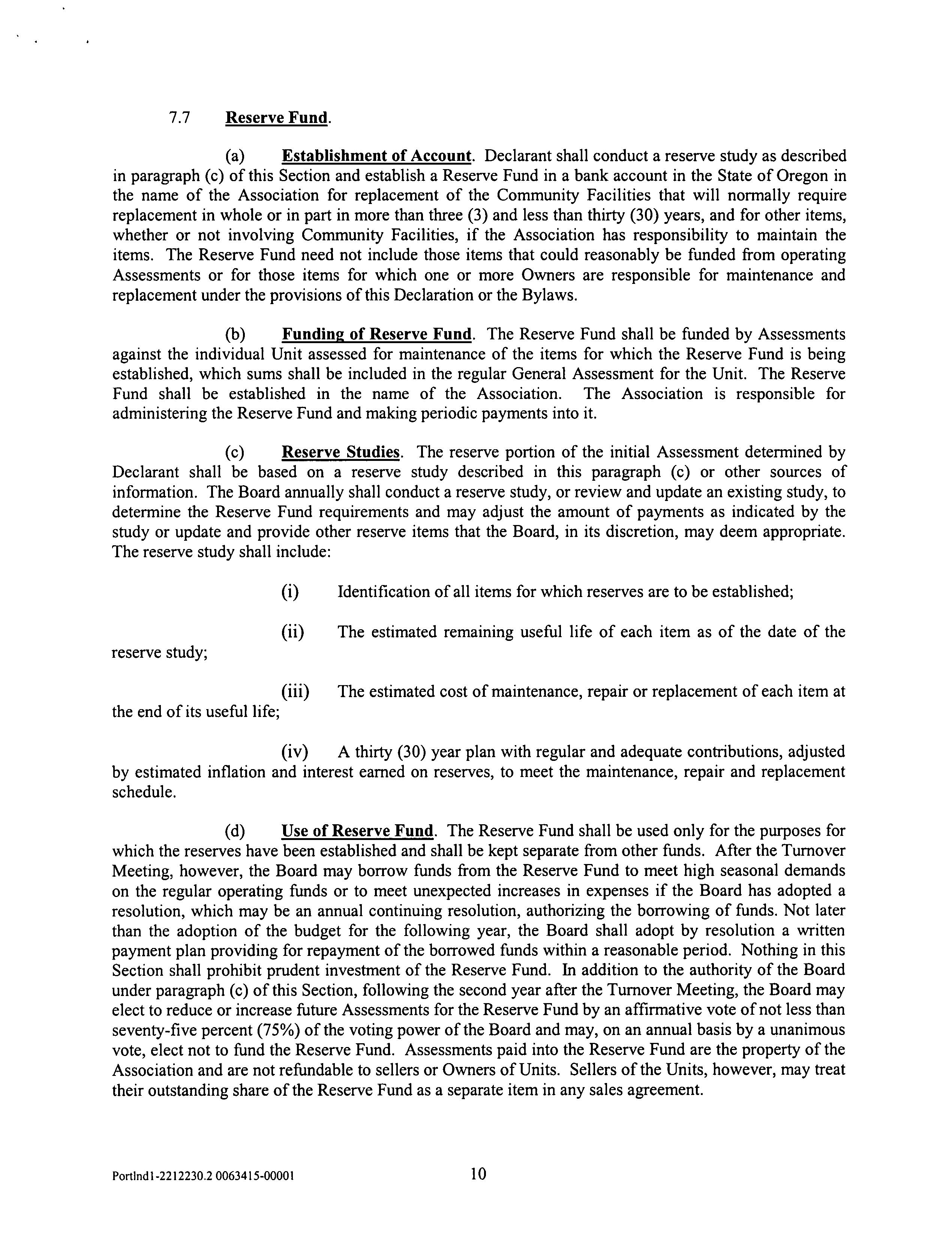 7.7 Reserve Fund.

(a) Establishment of Account. Declarant shall conduct a reserve study as described in paragraph (c) of this Section and establish a Reserve Fund in a bank account in the State of Oregon in the name of the Association for replacement of the Community Facilities that will normally require replacement in whole or in part in more than three (3) and less than thirty (30) years, and for other items, whether or not involving Community Facilities, if the Association has responsibility to maintain the items. The Reserve Fund need not include those items that could reasonably be funded from operating Assessments or for those items for which one or more Owners are responsible for maintenance and replacement under the provisions of this Declaration or the Bylaws.

(b) Funding of Reserve Fund. The Reserve Fund shall be funded by Assessments against the individual Unit assessed for maintenance of the items for which the Reserve Fund is being established, which sums shall be included in the regular General Assessment for the Unit. The Reserve Fund shall be established in the name of the Association. The Association is responsible for administering the Reserve Fund and making periodic payments into it.

(c) Reserve Studies. The reserve portion of the initial Assessment determined by Declarant shall be based on a reserve study described in this paragraph (c) or other sources of information. The Board annually shall conduct a reserve study, or review and update an existing study, to determine the Reserve Fund requirements and may adjust the amount of payments as indicated by the study or update and provide other reserve items that the Board, in its discretion, may deem appropriate. The reserve study shall include:

(i) Identification of all items for which reserves are to be established;

(ii) The estimated remaining useful life of each item as of the date of the reserve study;

(iii) The estimated cost of maintenance, repair or replacement of each item at the end of its useful life;

(iv) A thirty (30) year plan with regular and adequate contributions, adjusted by estimated inflation and interest earned on reserves, to meet the maintenance, repair and replacement schedule.

(d) Use of Reserve Fund. The Reserve Fund shall be used only for the purposes for which the reserves have been established and shall be kept separate from other funds. After the Turnover Meeting, however, the Board may borrow funds from the Reserve Fund to meet high seasonal demands on the regular operating funds or to meet unexpected increases in expenses if the Board has adopted a resolution, which may be an annual continuing resolution, authorizing the borrowing of funds. Not later than the adoption of the budget for the following year, the Board shall adopt by resolution a written payment plan providing for repayment of the borrowed funds within a reasonable period. Nothing in this Section shall prohibit prudent investment of the Reserve Fund. In addition to the authority of the Board under paragraph (c) of this Section, following the second year after the Turnover Meeting, the Board may elect to reduce or increase future Assessments for the Reserve Fund by an affirmative vote of not less than seventy-five percent (75%) of the voting power of the Board and may, on an annual basis by a unanimous vote, elect not to fund the Reserve Fund. Assessments paid into the Reserve Fund are the property of the Association and are not refundable to sellers or Owners of Units. Sellers of the Units, however, may treat their outstanding share of the Reserve Fund as a separate item in any sales agreement.

Portlnd1-2212230.2 0063415-00001 10